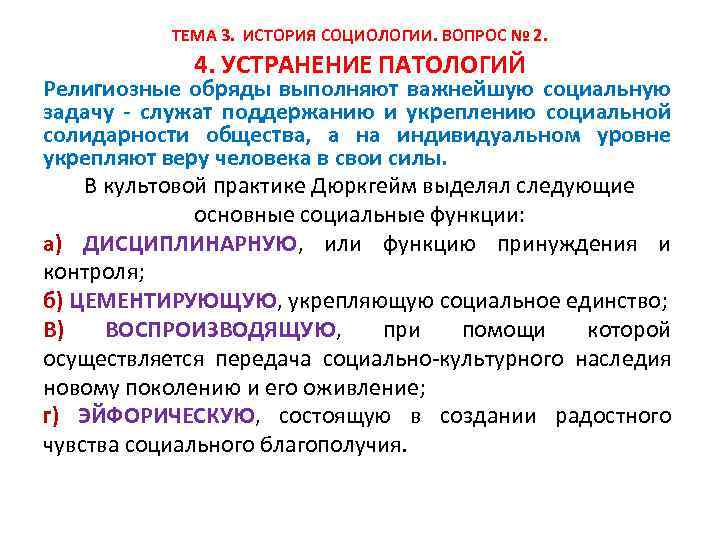 ТЕМА 3. ИСТОРИЯ СОЦИОЛОГИИ. ВОПРОС № 2.

4. УСТРАНЕНИЕ ПАТОЛОГИЙ

Религиозные обряды выполняют важнейшую социальную задачу - служат поддержанию и укреплению социальной солидарности общества, а на индивидуальном уровне укрепляют веру человека в свои силы.

В культовой практике Дюркгейм выделял следующие основные социальные функции:

а) ДИСЦИПЛИНАРНУЮ, или функцию принуждения и контроля;

б) ЦЕМЕНТИРУЮЩУЮ, укрепляющую социальное единство;

В) ВОСПРОИЗВОДЯЩУЮ, при помощи которой осуществляется передача социально-культурного наследия новому поколению и его оживление;

г) ЭЙФОРИЧЕСКУЮ, состоящую в создании радостного чувства социального благополучия.